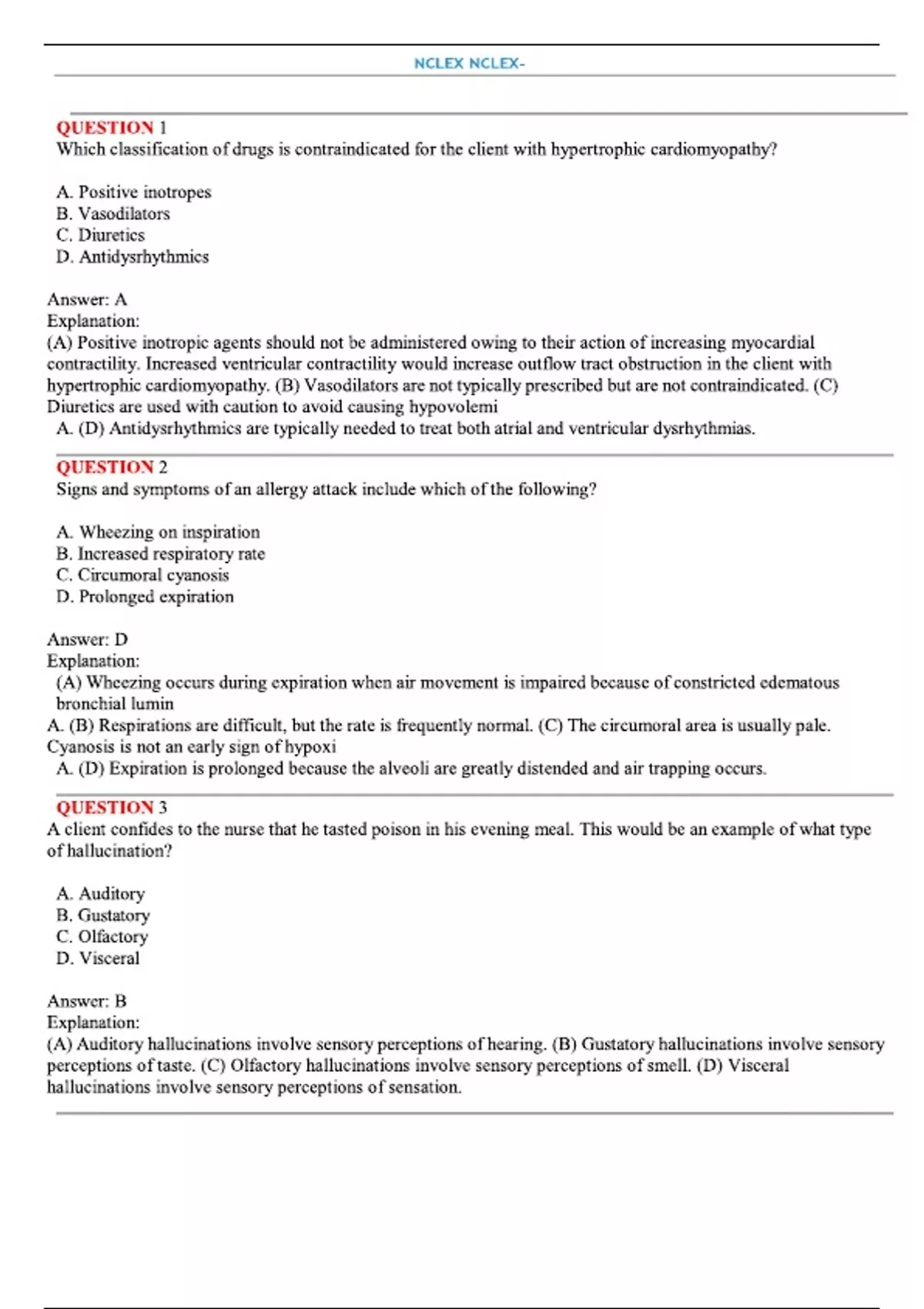 NCLEX NCLEX-

QUESTION 1
Which classification of drugs is contraindicated for the client with hypertrophic cardiomyopathy?

A. Positive inotropes
B. Vasodilators
C. Diuretics
D. Antidysrhythmics

Answer: A
Explanation:
(A) Positive inotropic agents should not be administered owing to their action of increasing myocardial contractility. Increased ventricular contractility would increase outflow tract obstruction in the client with hypertrophic cardiomyopathy. (B) Vasodilators are not typically prescribed but are not contraindicated. (C) Diuretics are used with caution to avoid causing hypovolemi
A. (D) Antidysrhythmics are typically needed to treat both atrial and ventricular dysrhythmias.

QUESTION 2
Signs and symptoms of an allergy attack include which of the following?

A. Wheezing on inspiration
B. Increased respiratory rate
C. Circumoral cyanosis
D. Prolonged expiration

Answer: D
Explanation:
(A) Wheezing occurs during expiration when air movement is impaired because of constricted edematous bronchial lumin
A. (B) Respirations are difficult, but the rate is frequently normal. (C) The circumoral area is usually pale. Cyanosis is not an early sign of hypoxi
A. (D) Expiration is prolonged because the alveoli are greatly distended and air trapping occurs.

QUESTION 3
A client confides to the nurse that he tasted poison in his evening meal. This would be an example of what type of hallucination?

A. Auditory
B. Gustatory
C. Olfactory
D. Visceral

Answer: B
Explanation:
(A) Auditory hallucinations involve sensory perceptions of hearing. (B) Gustatory hallucinations involve sensory perceptions of taste. (C) Olfactory hallucinations involve sensory perceptions of smell. (D) Visceral hallucinations involve sensory perceptions of sensation.